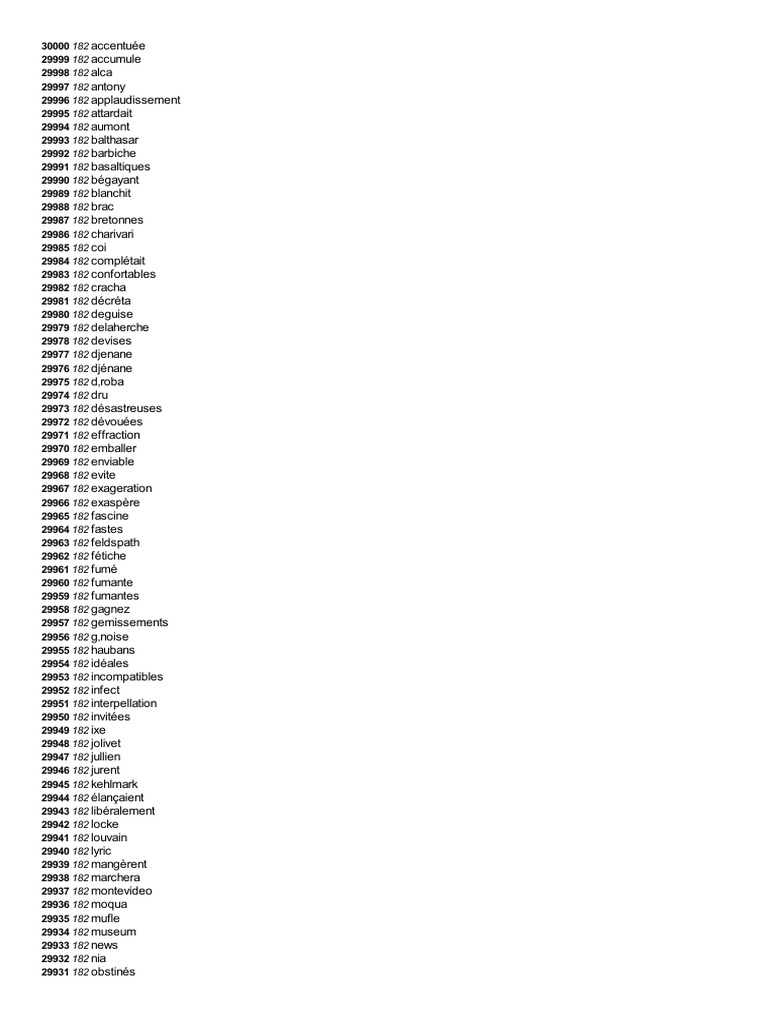 30000 182 accentuée
29999 182 accumule
29998 182 alca
29997 182 antony
29996 182 applaudissement
29995 182 attardait
29994 182 aumont
29993 182 balthasar
29992 182 barbiche
29991 182 basaltiques
29990 182 bégayant
29989 182 blanchit
29988 182 brac
29987 182 bretonnes
29986 182 charivari
29985 182 coi
29984 182 complétait
29983 182 confortables
29982 182 cracha
29981 182 décréta
29980 182 deguise
29979 182 delaherche
29978 182 devises
29977 182 djenane
29976 182 djénane
29975 182 d,roba
29974 182 dru
29973 182 désastreuses
29972 182 dévouées
29971 182 effraction
29970 182 emballer
29969 182 enviable
29968 182 evite
29967 182 exageration
29966 182 exaspère
29965 182 fascine
29964 182 fastes
29963 182 feldspath
29962 182 fétiche
29961 182 fumé
29960 182 fumante
29959 182 fumantes
29958 182 gagnez
29957 182 gemissements
29956 182 g,noise
29955 182 haubans
29954 182 idéales
29953 182 incompatibles
29952 182 infect
29951 182 interpellation
29950 182 invitées
29949 182 ixe
29948 182 jolivet
29947 182 jullien
29946 182 jurent
29945 182 kehlmark
29944 182 élançaient
29943 182 libéralement
29942 182 locke
29941 182 louvain
29940 182 lyric
29939 182 mangèrent
29938 182 marchera
29937 182 montevideo
29936 182 moqua
29935 182 mufle
29934 182 museum
29933 182 news
29932 182 nia
29931 182 obstinés